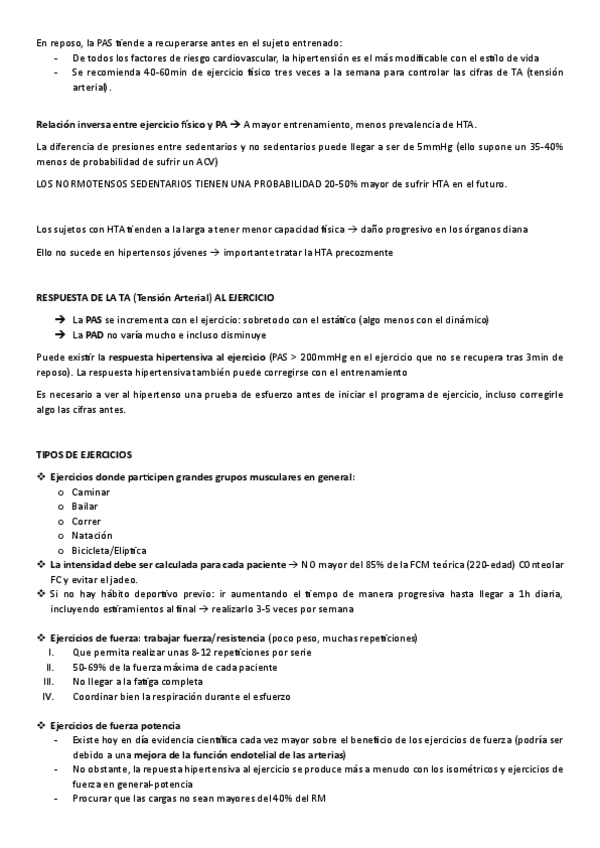 En reposo, la PAS tiende a recuperarse antes en el sujeto entrenado:
- De todos los factores de riesgo cardiovascular, la hipertensión es el más modificable con el estilo de vida
- Se recomienda 40-60min de ejercicio físico tres veces a la semana para controlar las cifras de TA (tensión arterial).

Relación inversa entre ejercicio físico y PA → A mayor entrenamiento, menos prevalencia de HTA.

La diferencia de presiones entre sedentarios y no sedentarios puede llegar a ser de 5mmHg (ello supone un 35-40% menos de probabilidad de sufrir un ACV)

LOS NORMOTENSOS SEDENTARIOS TIENEN UNA PROBABILIDAD 20-50% mayor de sufrir HTA en el futuro.

Los sujetos con HTA tienden a la larga a tener menor capacidad física → daño progresivo en los órganos diana

Ello no sucede en hipertensos jóvenes → importante tratar la HTA precozmente

RESPUESTA DE LA TA (Tensión Arterial) AL EJERCICIO

→ La PAS se incrementa con el ejercicio: sobretodo con el estático (algo menos con el dinámico)
→ La PAD no varía mucho e incluso disminuye

Puede existir la respuesta hipertensiva al ejercicio (PAS > 200mmHg en el ejercicio que no se recupera tras 3min de reposo). La respuesta hipertensiva también puede corregirse con el entrenamiento

Es necesario a ver al hipertenso una prueba de esfuerzo antes de iniciar el programa de ejercicio, incluso corregirle algo las cifras antes.

TIPOS DE EJERCICIOS

❖ Ejercicios donde participen grandes grupos musculares en general:
o Caminar
o Bailar
o Correr
o Natación
o Bicicleta/Elíptica
❖ La intensidad debe ser calculada para cada paciente → NO mayor del 85% de la FCM teórica (220-edad) COnteolar FC y evitar el jadeo.
❖ Si no hay hábito deportivo previo: ir aumentando el tiempo de manera progresiva hasta llegar a 1h diaria, incluyendo estiramientos al final → realizarlo 3-5 veces por semana

❖ Ejercicios de fuerza: trabajar fuerza/resistencia (poco peso, muchas repeticiones)
I. Que permita realizar unas 8-12 repeticiones por serie
II. 50-69% de la fuerza máxima de cada paciente
III. No llegar a la fatiga completa
IV. Coordinar bien la respiración durante el esfuerzo

❖ Ejercicios de fuerza potencia
- Existe hoy en día evidencia científica cada vez mayor sobre el beneficio de los ejercicios de fuerza (podría ser debido a una mejora de la función endotelial de las arterias)
- No obstante, la repuesta hipertensiva al ejercicio se produce más a menudo con los isométricos y ejercicios de fuerza en general-potencia
- Procurar que las cargas no sean mayores del 40% del RM